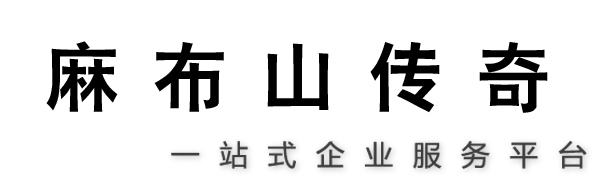 麻布山传奇

一站式企业服务平台